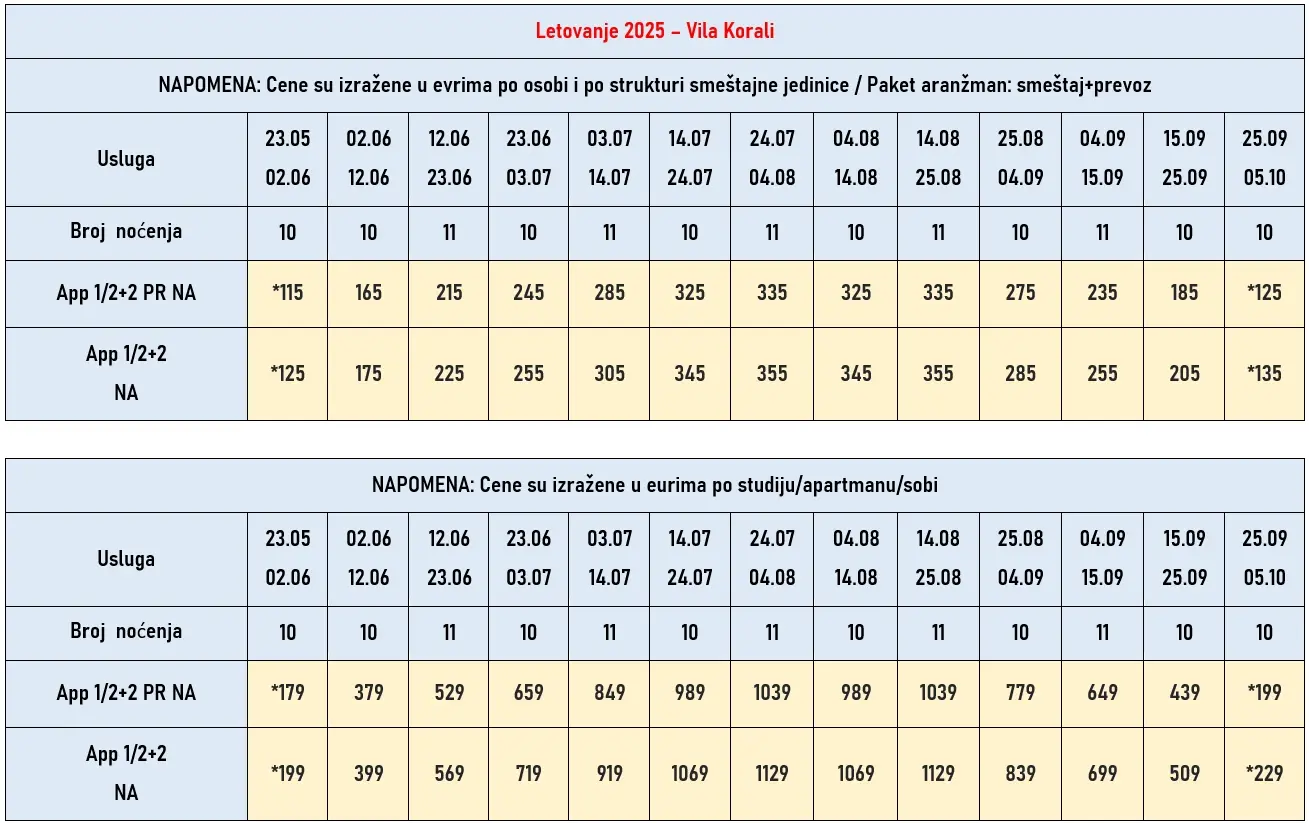 Letovanje 2025 – Vila Korali

NAPOMENA: Cene su izražene u evrima po osobi i po strukturi smeštajne jedinice / Paket aranžman: smeštaj+prevoz

| Usluga | 23.05 02.06 | 02.06 12.06 | 12.06 23.06 | 23.06 03.07 | 03.07 14.07 | 14.07 24.07 | 24.07 04.08 | 04.08 14.08 | 14.08 25.08 | 25.08 04.09 | 04.09 15.09 | 15.09 25.09 | 25.09 05.10 |
|---|---|---|---|---|---|---|---|---|---|---|---|---|---|
| Broj noćenja | 10 | 10 | 11 | 10 | 11 | 10 | 11 | 10 | 11 | 10 | 11 | 10 | 10 |
| App 1/2+2 PR NA | *115 | 165 | 215 | 245 | 285 | 325 | 335 | 325 | 335 | 275 | 235 | 185 | *125 |
| App 1/2+2 NA | *125 | 175 | 225 | 255 | 305 | 345 | 355 | 345 | 355 | 285 | 255 | 205 | *135 |

NAPOMENA: Cene su izražene u eurima po studiju/apartmanu/sobi

| Usluga | 23.05 02.06 | 02.06 12.06 | 12.06 23.06 | 23.06 03.07 | 03.07 14.07 | 14.07 24.07 | 24.07 04.08 | 04.08 14.08 | 14.08 25.08 | 25.08 04.09 | 04.09 15.09 | 15.09 25.09 | 25.09 05.10 |
|---|---|---|---|---|---|---|---|---|---|---|---|---|---|
| Broj noćenja | 10 | 10 | 11 | 10 | 11 | 10 | 11 | 10 | 11 | 10 | 11 | 10 | 10 |
| App 1/2+2 PR NA | *179 | 379 | 529 | 659 | 849 | 989 | 1039 | 989 | 1039 | 779 | 649 | 439 | *199 |
| App 1/2+2 NA | *199 | 399 | 569 | 719 | 919 | 1069 | 1129 | 1069 | 1129 | 839 | 699 | 509 | *229 |